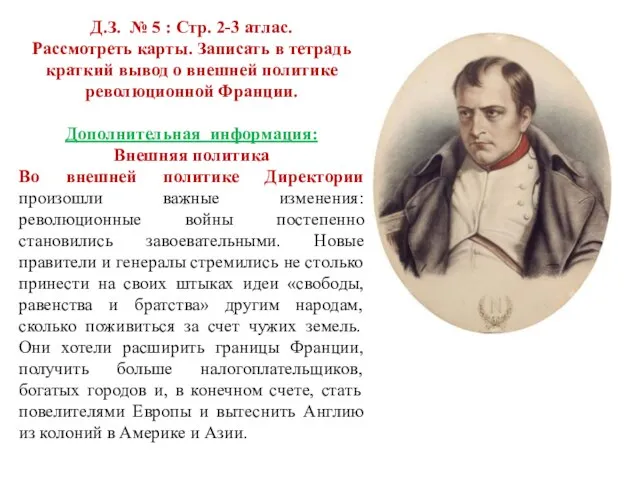 Д.З. № 5 : Стр. 2-3 атлас. Рассмотреть карты. Записать в тетрадь краткий вывод о внешней политике революционной Франции.

Дополнительная информация:
Внешняя политика

Во внешней политике Директории произошли важные изменения: революционные войны постепенно становились завоевательными. Новые правители и генералы стремились не столько принести на своих штыках идеи «свободы, равенства и братства» другим народам, сколько поживиться за счет чужих земель. Они хотели расширить границы Франции, получить больше налогоплательщиков, богатых городов и, в конечном счете, стать повелителями Европы и вытеснить Англию из колоний в Америке и Азии.

N